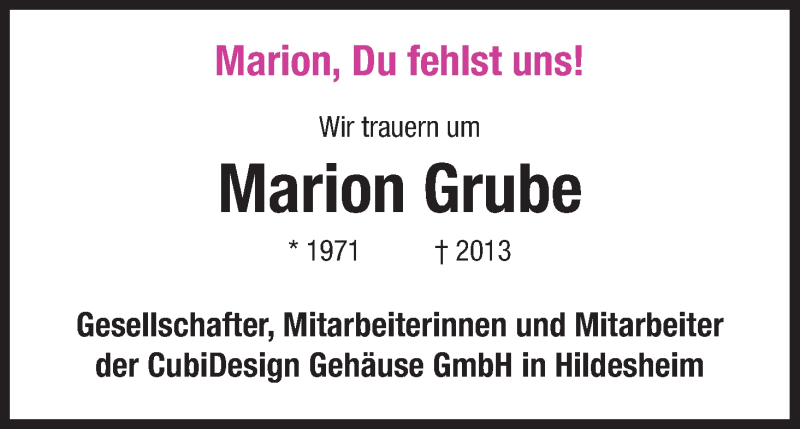 Marion, Du fehlst uns!

Wir trauern um

Marion Grube

* 1971 † 2013

Gesellschafter, Mitarbeiterinnen und Mitarbeiter der CubiDesign Gehäuse GmbH in Hildesheim